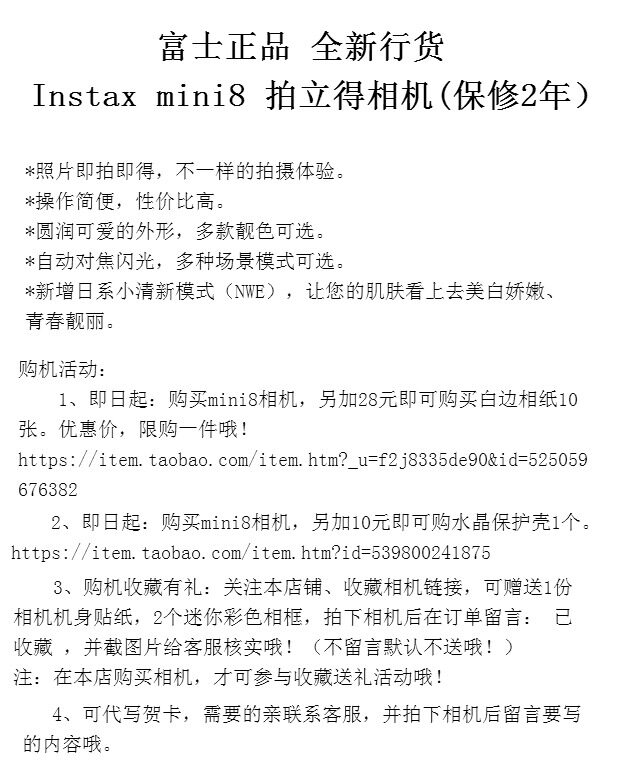 富士正品 全新行货
Instax mini8 拍立得相机(保修2年）

*照片即拍即得，不一样的拍摄体验。
*操作简便，性价比高。
*圆润可爱的外形，多款靓色可选。
*自动对焦闪光，多种场景模式可选。
*新增日系小清新模式（NWE），让您的肌肤看上去美白娇嫩、青春靓丽。

购机活动：
1、即日起：购买mini8相机，另加28元即可购买白边相纸10张。优惠价，限购一件哦！
https://item.taobao.com/item.htm?_u=f2j8335de90&id=525059676382
2、即日起：购买mini8相机，另加10元即可购水晶保护壳1个。
https://item.taobao.com/item.htm?id=539800241875
3、购机收藏有礼：关注本店铺、收藏相机链接，可赠送1份相机机身贴纸，2个迷你彩色相框，拍下相机后在订单留言： 已收藏 ，并截图片给客服核实哦！（不留言默认不送哦！）
注：在本店购买相机，才可参与收藏送礼活动哦！
4、可代写贺卡，需要的亲联系客服，并拍下相机后留言要写的内容哦。